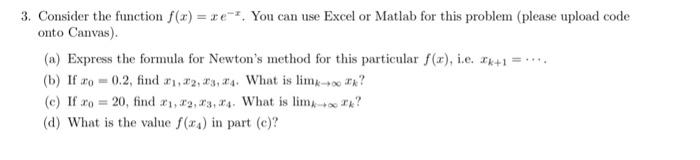 3. Consider the function $f(x) = xe^{-x}$. You can use Excel or Matlab for this problem (please upload code onto Canvas).

(a) Express the formula for Newton's method for this particular $f(x)$, i.e. $x_{k+1} = \cdots$.

(b) If $x_0 = 0.2$, find $x_1, x_2, x_3, x_4$. What is $\lim_{k\to\infty} x_k$?

(c) If $x_0 = 20$, find $x_1, x_2, x_3, x_4$. What is $\lim_{k\to\infty} x_k$?

(d) What is the value $f(x_4)$ in part (c)?